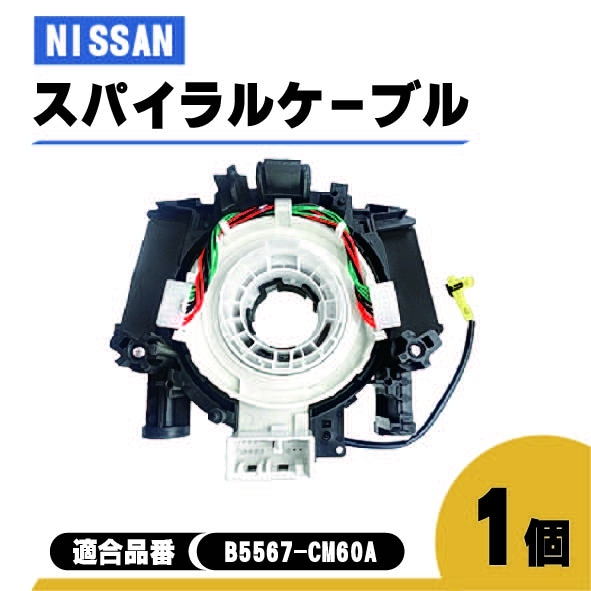 NISSAN

スパイラルケーブル

適合品番 B5567-CM60A

1個